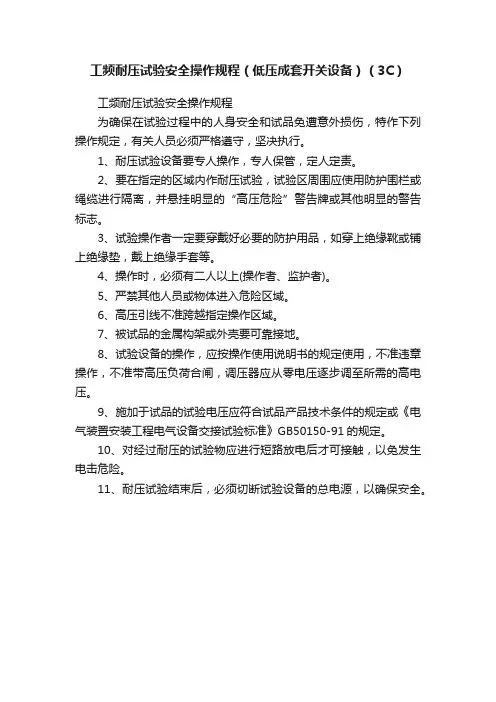 工频耐压试验安全操作规程（低压成套开关设备）（3C）

工频耐压试验安全操作规程

为确保在试验过程中的人身安全和试品免遭意外损伤，特作下列操作规定，有关人员必须严格遵守，坚决执行。

1、耐压试验设备要专人操作，专人保管，定人定责。

2、要在指定的区域内作耐压试验，试验区周围应使用防护围栏或绳缆进行隔离，并悬挂明显的“高压危险”警告牌或其他明显的警告标志。

3、试验操作者一定要穿戴好必要的防护用品，如穿上绝缘靴或铺上绝缘垫，戴上绝缘手套等。

4、操作时，必须有二人以上(操作者、监护者)。

5、严禁其他人员或物体进入危险区域。

6、高压引线不准跨越指定操作区域。

7、被试品的金属构架或外壳要可靠接地。

8、试验设备的操作，应按操作使用说明书的规定使用，不准违章操作，不准带高压负荷合闸，调压器应从零电压逐步调至所需的高电压。

9、施加于试品的试验电压应符合试品产品技术条件的规定或《电气装置安装工程电气设备交接试验标准》GB50150-91 的规定。

10、对经过耐压的试验物应进行短路放电后才可接触，以免发生电击危险。

11、耐压试验结束后，必须切断试验设备的总电源，以确保安全。